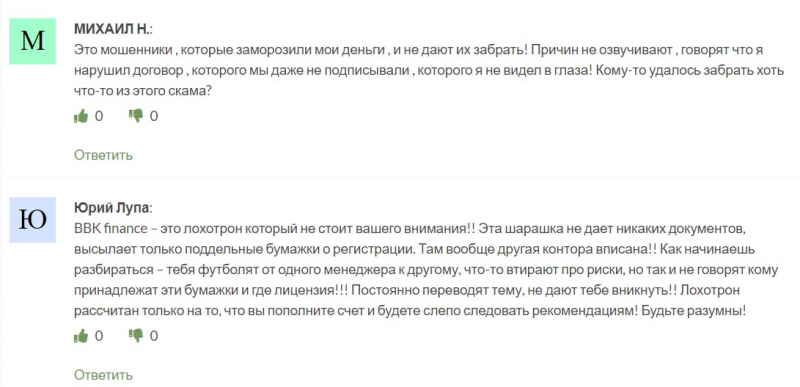 М

МИХАИЛ Н.:

Это мошенники , которые заморозили мои деньги , и не дают их забрать! Причин не озвучивают , говорят что я нарушил договор , которого мы даже не подписывали , которого я не видел в глаза! Кому-то удалось забрать хоть что-то из этого скама?

0 0

Ответить

Ю

Юрий Лупа:

BBK finance – это лохотрон который не стоит вашего внимания!! Эта шарашка не дает никаких документов, высылает только поддельные бумажки о регистрации. Там вообще другая контора вписана!! Как начинаешь разбираться – тебя футболят от одного менеджера к другому, что-то втирают про риски, но так и не говорят кому принадлежат эти бумажки и где лицензия!!! Постоянно переводят тему, не дают тебе вникнуть!! Лохотрон рассчитан только на то, что вы пополните счет и будете слепо следовать рекомендациям! Будьте разумны!

0 0

Ответить